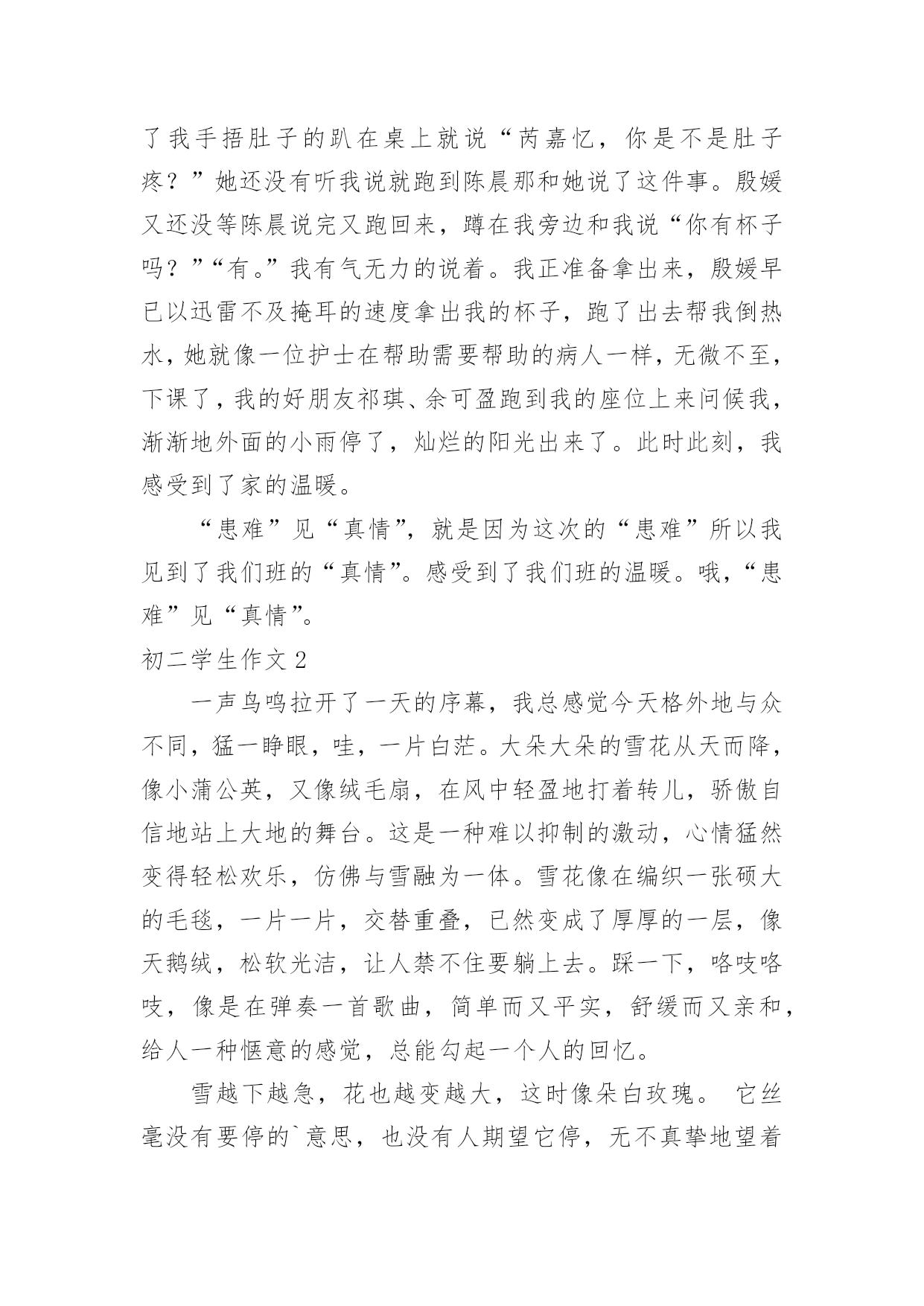 了我手捂肚子的趴在桌上就说“芮嘉忆，你是不是肚子疼？”她还没有听我说就跑到陈晨那和她说了这件事。殷媛又还没等陈晨说完又跑回来，蹲在我旁边和我说“你有杯子吗？”“有。”我有气无力的说着。我正准备拿出来，殷媛早已以迅雷不及掩耳的速度拿出我的杯子，跑了出去帮我倒热水，她就像一位护士在帮助需要帮助的病人一样，无微不至，下课了，我的好朋友祁琪、余可盈跑到我的座位上来问候我，渐渐地外面的小雨停了，灿烂的阳光出来了。此时此刻，我感受到了家的温暖。

“患难”见“真情”，就是因为这次的“患难”所以我见到了我们班的“真情”。感受到了我们班的温暖。哦，“患难”见“真情”。

初二学生作文 2

一声鸟鸣拉开了一天的序幕，我总感觉今天格外地与众不同，猛一睁眼，哇，一片白茫。大朵大朵的雪花从天而降，像小蒲公英，又像绒毛扇，在风中轻盈地打着转儿，骄傲自信地站上大地的舞台。这是一种难以抑制的激动，心情猛然变得轻松欢乐，仿佛与雪融为一体。雪花像在编织一张硕大的毛毯，一片一片，交替重叠，已然变成了厚厚的一层，像天鹅绒，松软光洁，让人禁不住要躺上去。踩一下，咯吱咯吱，像是在弹奏一首歌曲，简单而又平实，舒缓而又亲和，给人一种惬意的感觉，总能勾起一个人的回忆。

雪越下越急，花也越变越大，这时像朵白玫瑰。 它丝毫没有要停的`意思，也没有人期望它停，无不真挚地望着